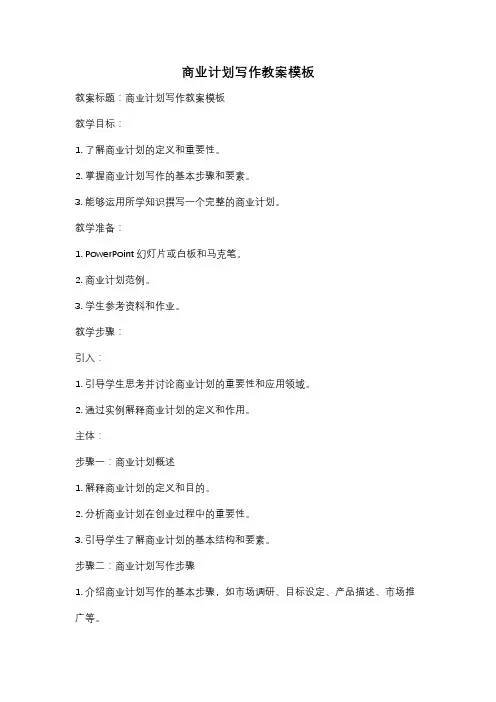 商业计划写作教案模板

教案标题：商业计划写作教案模板

教学目标：

1. 了解商业计划的定义和重要性。

2. 掌握商业计划写作的基本步骤和要素。

3. 能够运用所学知识撰写一个完整的商业计划。

教学准备：

1. PowerPoint 幻灯片或白板和马克笔。

2. 商业计划范例。

3. 学生参考资料和作业。

教学步骤：

引入：

1. 引导学生思考并讨论商业计划的重要性和应用领域。

2. 通过实例解释商业计划的定义和作用。

主体：

步骤一：商业计划概述

1. 解释商业计划的定义和目的。

2. 分析商业计划在创业过程中的重要性。

3. 引导学生了解商业计划的基本结构和要素。

步骤二：商业计划写作步骤

1. 介绍商业计划写作的基本步骤，如市场调研、目标设定、产品描述、市场推广等。